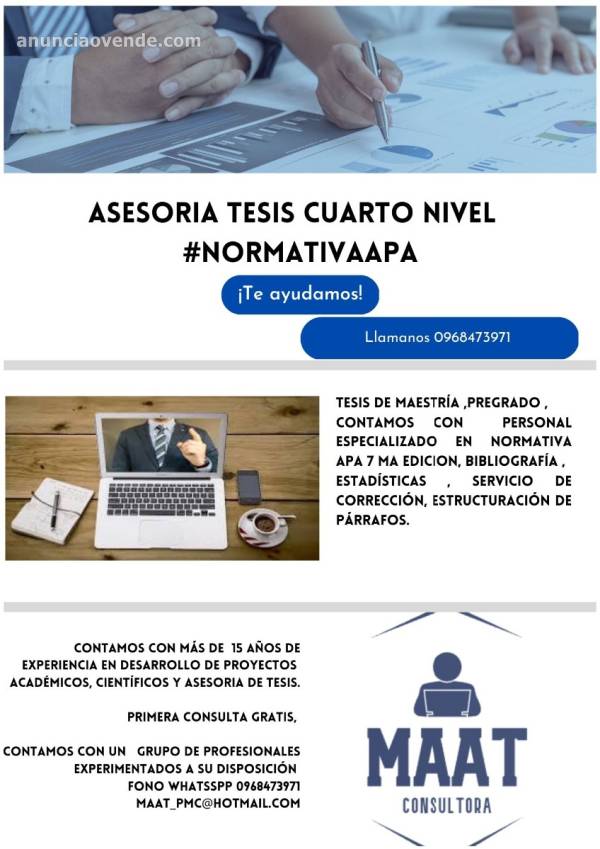 anunciaovende.com

ASESORIA TESIS CUARTO NIVEL #NORMATIVAAPA

¡Te ayudamos!

Llamanos 0968473971

TESIS DE MAESTRÍA ,PREGRADO , CONTAMOS CON PERSONAL ESPECIALIZADO EN NORMATIVA APA 7 MA EDICION, BIBLIOGRAFÍA , ESTADÍSTICAS , SERVICIO DE CORRECCIÓN, ESTRUCTURACIÓN DE PÁRRAFOS.

CONTAMOS CON MÁS DE 15 AÑOS DE EXPERIENCIA EN DESARROLLO DE PROYECTOS ACADÉMICOS, CIENTÍFICOS Y ASESORIA DE TESIS.

PRIMERA CONSULTA GRATIS,

CONTAMOS CON UN GRUPO DE PROFESIONALES EXPERIMENTADOS A SU DISPOSICIÓN
FONO WHATSSPP 0968473971
MAAT_PMC@HOTMAIL.COM

MAAT
CONSULTORA